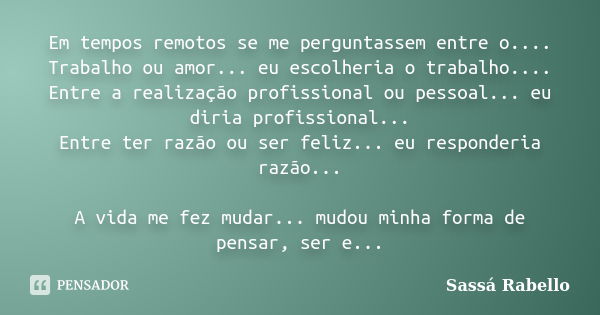 Em tempos remotos se me perguntassem entre o....
Trabalho ou amor... eu escolheria o trabalho....
Entre a realização profissional ou pessoal... eu diria profissional...
Entre ter razão ou ser feliz... eu responderia razão...

A vida me fez mudar... mudou minha forma de pensar, ser e...

PENSADOR

Sassá Rabello